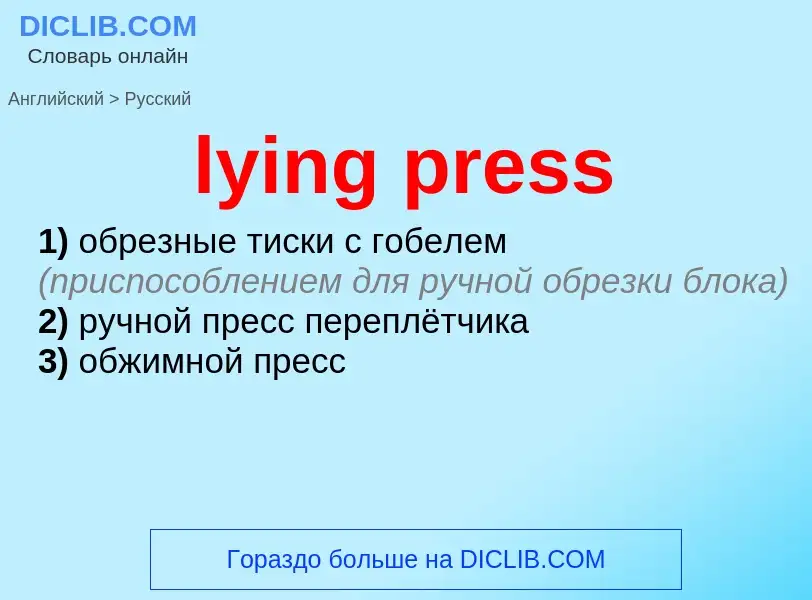 DICLIB.COM
Словарь онлайн

Английский > Русский

lying press

1) обрезные тиски с гобелем (приспособлением для ручной обрезки блока)
2) ручной пресс переплётчика
3) обжимной пресс

Гораздо больше на DICLIB.COM